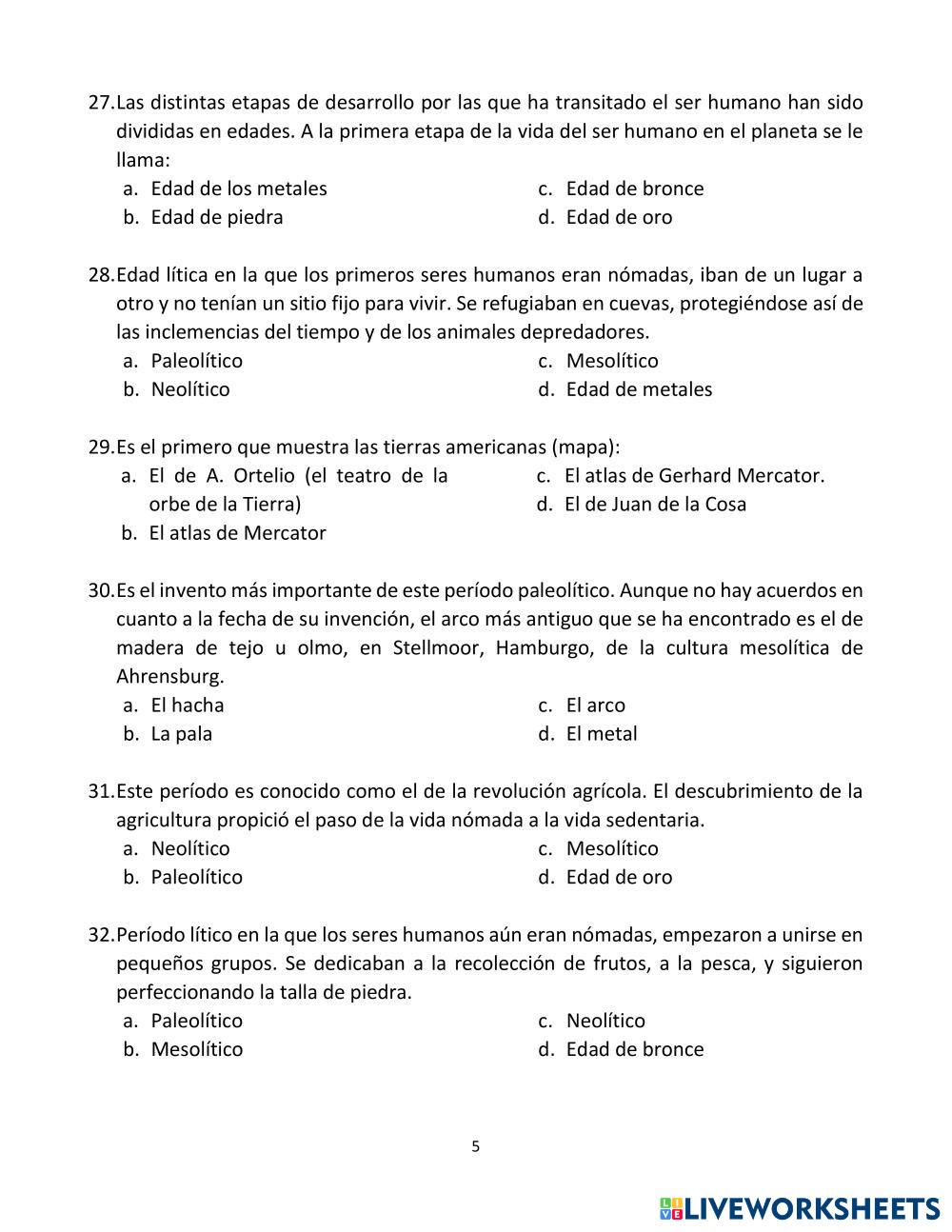 27. Las distintas etapas de desarrollo por las que ha transitado el ser humano han sido divididas en edades. A la primera etapa de la vida del ser humano en el planeta se le llama:

a. Edad de los metales
b. Edad de piedra
c. Edad de bronce
d. Edad de oro

28. Edad lítica en la que los primeros seres humanos eran nómadas, iban de un lugar a otro y no tenían un sitio fijo para vivir. Se refugiaban en cuevas, protegiéndose así de las inclemencias del tiempo y de los animales depredadores.

a. Paleolítico
b. Neolítico
c. Mesolítico
d. Edad de metales

29. Es el primero que muestra las tierras americanas (mapa):

a. El de A. Ortelio (el teatro de la orbe de la Tierra)
b. El atlas de Mercator
c. El atlas de Gerhard Mercator.
d. El de Juan de la Cosa

30. Es el invento más importante de este período paleolítico. Aunque no hay acuerdos en cuanto a la fecha de su invención, el arco más antiguo que se ha encontrado es el de madera de tejo u olmo, en Stellmoor, Hamburgo, de la cultura mesolítica de Ahrensburg.

a. El hacha
b. La pala
c. El arco
d. El metal

31. Este período es conocido como el de la revolución agrícola. El descubrimiento de la agricultura propició el paso de la vida nómada a la vida sedentaria.

a. Neolítico
b. Paleolítico
c. Mesolítico
d. Edad de oro

32. Período lítico en la que los seres humanos aún eran nómadas, empezaron a unirse en pequeños grupos. Se dedicaban a la recolección de frutos, a la pesca, y siguieron perfeccionando la talla de piedra.

a. Paleolítico
b. Mesolítico
c. Neolítico
d. Edad de bronce

5

LIVEWORKSHEETS